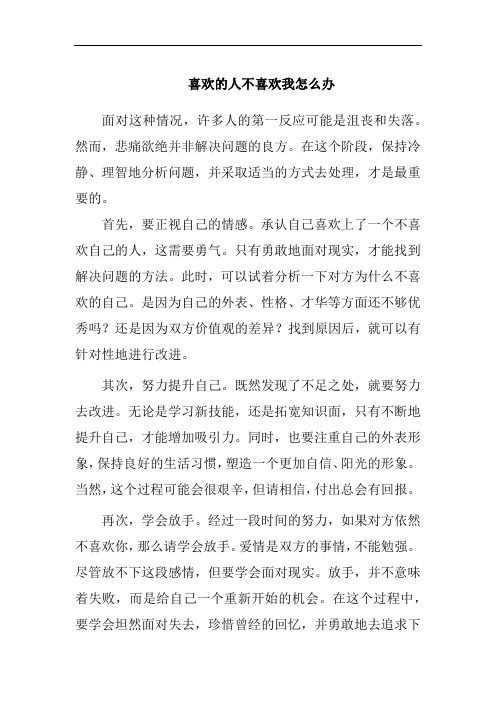 喜欢的人不喜欢我怎么办

面对这种情况，许多人的第一反应可能是沮丧和失落。然而，悲痛欲绝并非解决问题的良方。在这个阶段，保持冷静、理智地分析问题，并采取适当的方式去处理，才是最重要的。

首先，要正视自己的情感。承认自己喜欢上了一个不喜欢自己的人，这需要勇气。只有勇敢地面对现实，才能找到解决问题的方法。此时，可以试着分析一下对方为什么不喜欢的自己。是因为自己的外表、性格、才华等方面还不够优秀吗？还是因为双方价值观的差异？找到原因后，就可以有针对性地进行改进。

其次，努力提升自己。既然发现了不足之处，就要努力去改进。无论是学习新技能，还是拓宽知识面，只有不断地提升自己，才能增加吸引力。同时，也要注重自己的外表形象，保持良好的生活习惯，塑造一个更加自信、阳光的形象。当然，这个过程可能会很艰辛，但请相信，付出总会有回报。

再次，学会放手。经过一段时间的努力，如果对方依然不喜欢你，那么请学会放手。爱情是双方的事情，不能勉强。尽管放不下这段感情，但要学会面对现实。放手，并不意味着失败，而是给自己一个重新开始的机会。在这个过程中，要学会坦然面对失去，珍惜曾经的回忆，并勇敢地去追求下